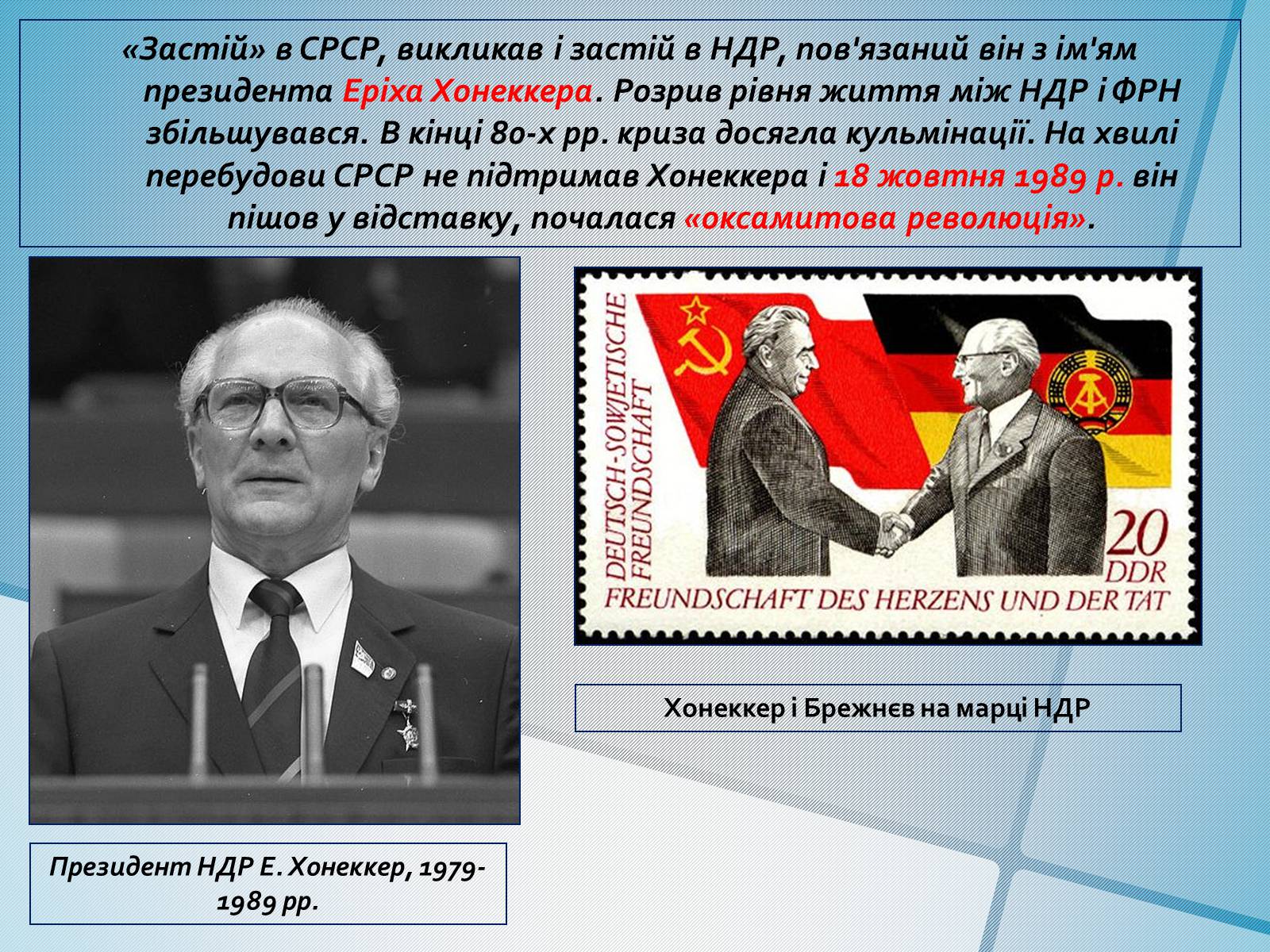 «Застій» в СРСР, викликав і застій в НДР, пов'язаний він з ім'ям президента Еріха Хонеккера. Розрив рівня життя між НДР і ФРН збільшувався. В кінці 80-х рр. криза досягла кульмінації. На хвилі перебудови СРСР не підтримав Хонеккера і 18 жовтня 1989 р. він пішов у відставку, почалася «оксамитова революція».

DEUTSCH-SOWJETISCHE FREUNDSCHAFT

20 DDR

FREUNDSCHAFT DES HERZENS UND DER TAT

Хонеккер і Брежнєв на марці НДР

Президент НДР Е. Хонеккер, 1979-1989 рр.